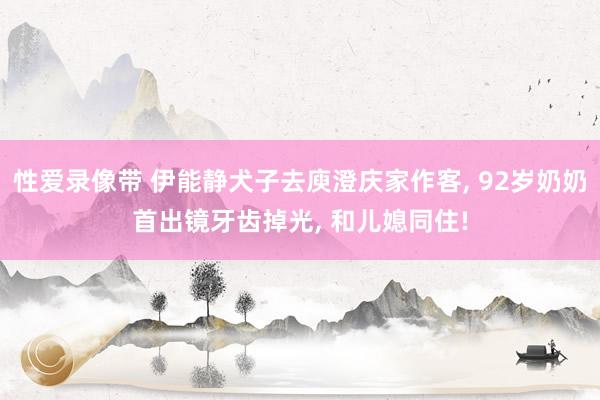 性爱录像带 伊能静犬子去庾澄庆家作客, 92岁奶奶首出镜牙齿掉光, 和儿媳同住!